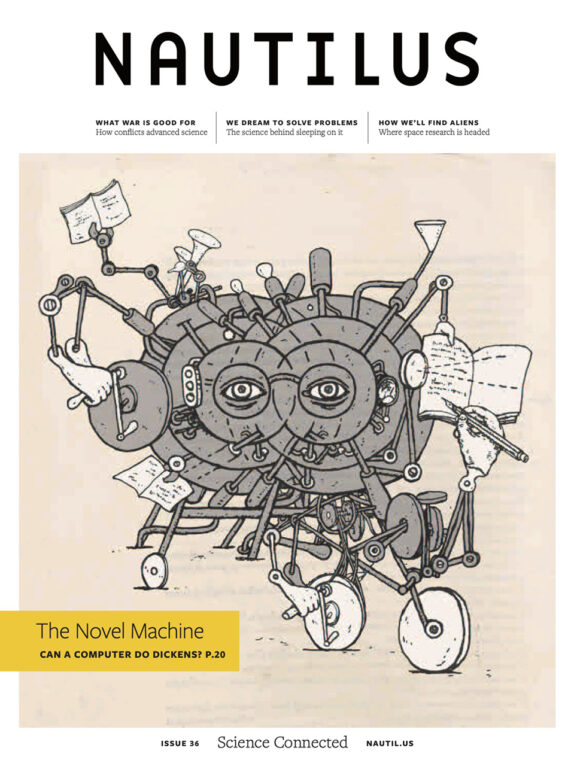 NAUTILUS

WHAT WAR IS GOOD FOR
How conflicts advanced science

WE DREAM TO SOLVE PROBLEMS
The science behind sleeping on it

HOW WE'LL FIND ALIENS
Where space research is headed

The Novel Machine
CAN A COMPUTER DO DICKENS? P.20

ISSUE 36 Science Connected NAUTIL.US